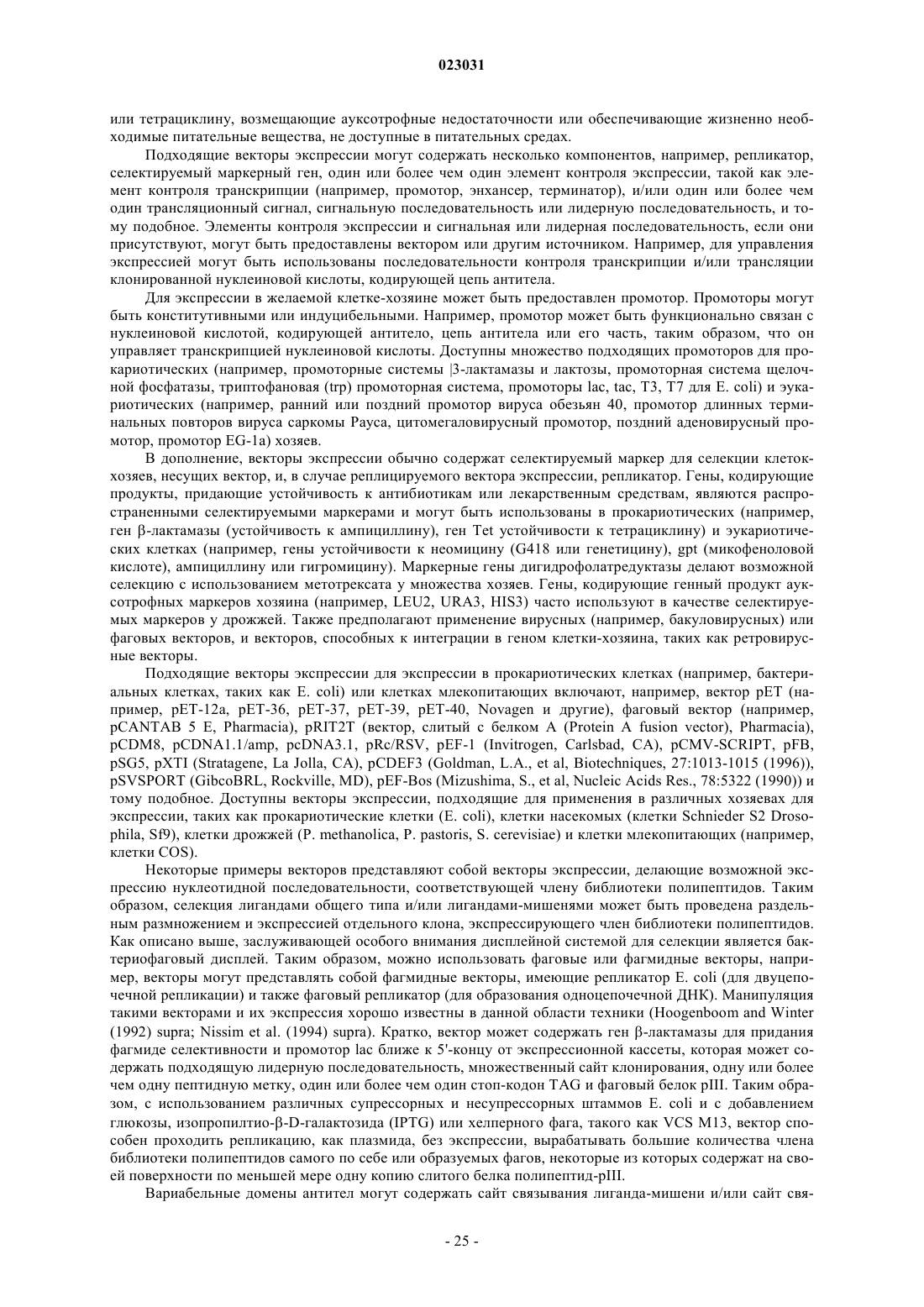 023031

или тетрациклину, возмещающие ауксотрофные недостаточности или обеспечивающие жизненно необходимые питательные вещества, не доступные в питательных средах.

Подходящие векторы экспрессии могут содержать несколько компонентов, например, репликатор, селектируемый маркерный ген, один или более чем один элемент контроля экспрессии, такой как элемент контроля транскрипции (например, промотор, энхансер, терминатор), и/или один или более чем один трансляционный сигнал, сигнальную последовательность или лидерную последовательность, и тому подобное. Элементы контроля экспрессии и сигнальная или лидерная последовательность, если они присутствуют, могут быть предоставлены вектором или другим источником. Например, для управления экспрессией могут быть использованы последовательности контроля транскрипции и/или трансляции клонированной нуклеиновой кислоты, кодирующей цепь антитела.

Для экспрессии в желаемой клетке-хозяине может быть предоставлен промотор. Промоторы могут быть конститутивными или индуцибельными. Например, промотор может быть функционально связан с нуклеиновой кислотой, кодирующей антитело, цепь антитела или его часть, таким образом, что он управляет транскрипцией нуклеиновой кислоты. Доступны множество подходящих промоторов для прокариотических (например, промоторные системы |3-лактамазы и лактозы, промоторная система щелочной фосфатазы, триптофановая (trp) промоторная система, промоторы lac, tac, T3, T7 для E. coli) и эукариотических (например, ранний или поздний промотор вируса обезьян 40, промотор длинных терминальных повторов вируса саркомы Рауса, цитомегаловирусный промотор, поздний аденовирусный промотор, промотор EG-1a) хозяев.

В дополнение, векторы экспрессии обычно содержат селектируемый маркер для селекции клеток-хозяев, несущих вектор, и, в случае реплицируемого вектора экспрессии, репликатор. Гены, кодирующие продукты, придающие устойчивость к антибиотикам или лекарственным средствам, являются распространенными селектируемыми маркерами и могут быть использованы в прокариотических (например, ген β-лактамазы (устойчивость к ампициллину), ген Tet устойчивости к тетрациклину) и эукариотических клетках (например, гены устойчивости к неомицину (G418 или генетицину), gpt (микофеноловой кислоте), ампициллину или гигромицину). Маркерные гены дигидрофолатредуктазы делают возможной селекцию с использованием метотрексата у множества хозяев. Гены, кодирующие генный продукт ауксотрофных маркеров хозяина (например, LEU2, URA3, HIS3) часто используют в качестве селектируемых маркеров у дрожжей. Также предполагают применение вирусных (например, бакуловирусных) или фаговых векторов, и векторов, способных к интеграции в геном клетки-хозяина, таких как ретровирусные векторы.

Подходящие векторы экспрессии для экспрессии в прокариотических клетках (например, бактериальных клетках, таких как E. coli) или клетках млекопитающих включают, например, вектор pET (например, pET-12a, pET-36, pET-37, pET-39, pET-40, Novagen и другие), фаговый вектор (например, pCANTAB 5 E, Pharmacia), pRIT2T (вектор, слитый с белком A (Protein A fusion vector), Pharmacia), pCDM8, pCDNA1.1/amp, pcDNA3.1, pRc/RSV, pEF-1 (Invitrogen, Carlsbad, CA), pCMV-SCRIPT, pFB, pSG5, pXTI (Stratagene, La Jolla, CA), pCDEF3 (Goldman, L.A., et al, Biotechniques, 27:1013-1015 (1996)), pSVSPORT (GibcoBRL, Rockville, MD), pEF-Bos (Mizushima, S., et al, Nucleic Acids Res., 78:5322 (1990)) и тому подобное. Доступны векторы экспрессии, подходящие для применения в различных хозяевах для экспрессии, таких как прокариотические клетки (E. coli), клетки насекомых (клетки Schnieder S2 Drosophila, Sf9), клетки дрожжей (P. methanolica, P. pastoris, S. cerevisiae) и клетки млекопитающих (например, клетки COS).

Некоторые примеры векторов представляют собой векторы экспрессии, делающие возможной экспрессию нуклеотидной последовательности, соответствующей члену библиотеки полипептидов. Таким образом, селекция лигандами общего типа и/или лигандами-мишенями может быть проведена раздельным размножением и экспрессией отдельного клона, экспрессирующего член библиотеки полипептидов. Как описано выше, заслуживающей особого внимания дисплейной системой для селекции является бактериофаговый дисплей. Таким образом, можно использовать фаговые или фагмидные векторы, например, векторы могут представлять собой фагмидные векторы, имеющие репликатор E. coli (для двуцепочечной репликации) и также фаговый репликатор (для образования одноцепочечной ДНК). Манипуляция такими векторами и их экспрессия хорошо известны в данной области техники (Hoogenboom and Winter (1992) supra; Nissim et al. (1994) supra). Кратко, вектор может содержать ген β-лактамазы для придания фагмиде селективности и промотор lac ближе к 5'-концу от экспрессионной кассеты, которая может содержать подходящую лидерную последовательность, множественный сайт клонирования, одну или более чем одну пептидную метку, один или более чем один стоп-кодон TAG и фаговый белок pIII. Таким образом, с использованием различных супрессорных и несупрессорных штаммов E. coli и с добавлением глюкозы, изопропилтио-β-D-галактозида (IPTG) или хелперного фага, такого как VCS M13, вектор способен проходить репликацию, как плазмида, без экспрессии, вырабатывать большие количества члена библиотеки полипептидов самого по себе или образуемых фагов, некоторые из которых содержат на своей поверхности по меньшей мере одну копию слитого белка полипептид-pIII.

Вариабельные домены антител могут содержать сайт связывания лиганда-мишени и/или сайт свя-

- 25 -